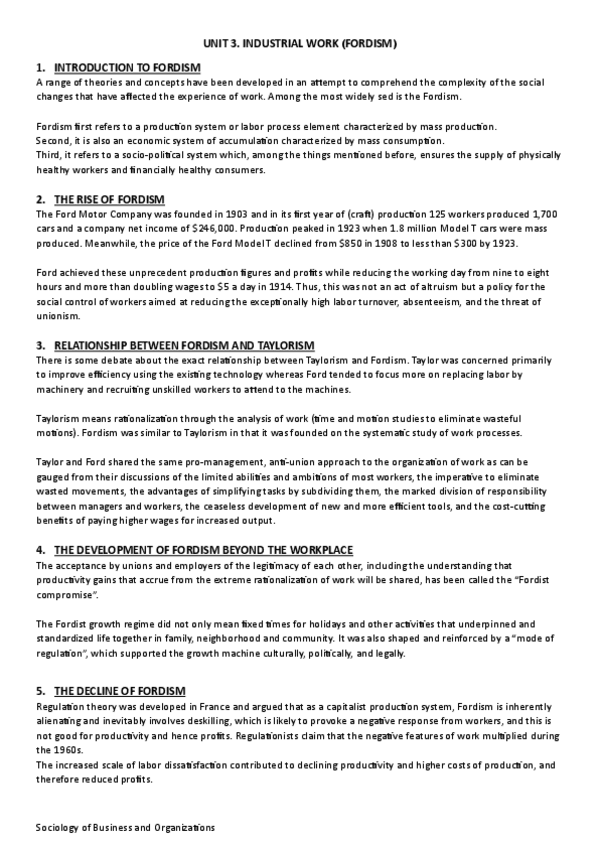 UNIT 3. INDUSTRIAL WORK (FORDISM)

1. INTRODUCTION TO FORDISM
A range of theories and concepts have been developed in an attempt to comprehend the complexity of the social changes that have affected the experience of work. Among the most widely sed is the Fordism.

Fordism first refers to a production system or labor process element characterized by mass production.
Second, it is also an economic system of accumulation characterized by mass consumption.
Third, it refers to a socio-political system which, among the things mentioned before, ensures the supply of physically healthy workers and financially healthy consumers.

2. THE RISE OF FORDISM
The Ford Motor Company was founded in 1903 and in its first year of (craft) production 125 workers produced 1,700 cars and a company net income of $246,000. Production peaked in 1923 when 1.8 million Model T cars were mass produced. Meanwhile, the price of the Ford Model T declined from $850 in 1908 to less than $300 by 1923.

Ford achieved these unprecedent production figures and profits while reducing the working day from nine to eight hours and more than doubling wages to $5 a day in 1914. Thus, this was not an act of altruism but a policy for the social control of workers aimed at reducing the exceptionally high labor turnover, absenteeism, and the threat of unionism.

3. RELATIONSHIP BETWEEN FORDISM AND TAYLORISM
There is some debate about the exact relationship between Taylorism and Fordism. Taylor was concerned primarily to improve efficiency using the existing technology whereas Ford tended to focus more on replacing labor by machinery and recruiting unskilled workers to attend to the machines.

Taylorism means rationalization through the analysis of work (time and motion studies to eliminate wasteful motions). Fordism was similar to Taylorism in that it was founded on the systematic study of work processes.

Taylor and Ford shared the same pro-management, anti-union approach to the organization of work as can be gauged from their discussions of the limited abilities and ambitions of most workers, the imperative to eliminate wasted movements, the advantages of simplifying tasks by subdividing them, the marked division of responsibility between managers and workers, the ceaseless development of new and more efficient tools, and the cost-cutting benefits of paying higher wages for increased output.

4. THE DEVELOPMENT OF FORDISM BEYOND THE WORKPLACE
The acceptance by unions and employers of the legitimacy of each other, including the understanding that productivity gains that accrue from the extreme rationalization of work will be shared, has been called the "Fordist compromise".

The Fordist growth regime did not only mean fixed times for holidays and other activities that underpinned and standardized life together in family, neighborhood and community. It was also shaped and reinforced by a "mode of regulation", which supported the growth machine culturally, politically, and legally.

5. THE DECLINE OF FORDISM
Regulation theory was developed in France and argued that as a capitalist production system, Fordism is inherently alienating and inevitably involves deskilling, which is likely to provoke a negative response from workers, and this is not good for productivity and hence profits. Regulationists claim that the negative features of work multiplied during the 1960s.
The increased scale of labor dissatisfaction contributed to declining productivity and higher costs of production, and therefore reduced profits.

Sociology of Business and Organizations